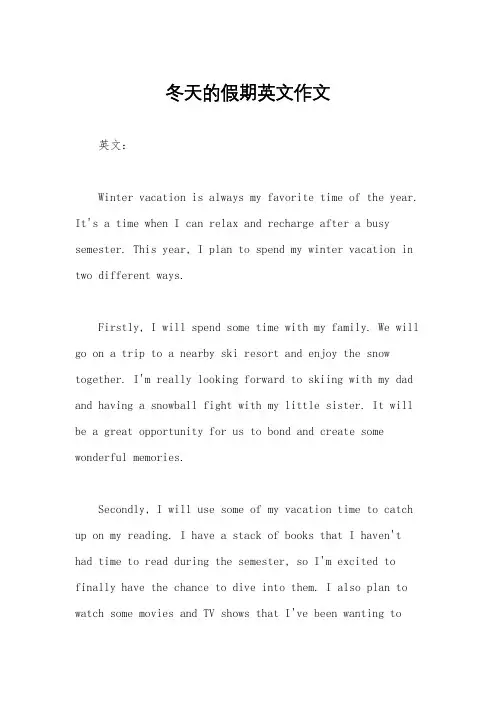 冬天的假期英文作文

英文：

Winter vacation is always my favorite time of the year. It's a time when I can relax and recharge after a busy semester. This year, I plan to spend my winter vacation in two different ways.

Firstly, I will spend some time with my family. We will go on a trip to a nearby ski resort and enjoy the snow together. I'm really looking forward to skiing with my dad and having a snowball fight with my little sister. It will be a great opportunity for us to bond and create some wonderful memories.

Secondly, I will use some of my vacation time to catch up on my reading. I have a stack of books that I haven't had time to read during the semester, so I'm excited to finally have the chance to dive into them. I also plan to watch some movies and TV shows that I've been wanting to